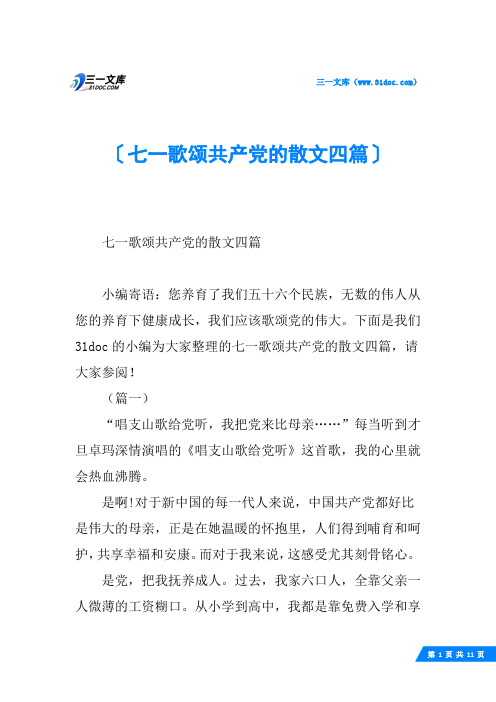 三一文库
31DOC.COM

三一文库（www.31doc.com）

〔七一歌颂共产党的散文四篇〕

七一歌颂共产党的散文四篇

小编寄语：您养育了我们五十六个民族，无数的伟人从您的养育下健康成长，我们应该歌颂党的伟大。下面是我们31doc的小编为大家整理的七一歌颂共产党的散文四篇，请大家参阅！

（篇一）

“唱支山歌给党听，我把党来比母亲……”每当听到才旦卓玛深情演唱的《唱支山歌给党听》这首歌，我的心里就会热血沸腾。

是啊!对于新中国的每一代人来说，中国共产党都好比是伟大的母亲，正是在她温暖的怀抱里，人们得到哺育和呵护，共享幸福和安康。而对于我来说，这感受尤其刻骨铭心。

是党，把我抚养成人。过去，我家六口人，全靠父亲一人微薄的工资糊口。从小学到高中，我都是靠免费入学和享

第 1 页 共 11 页